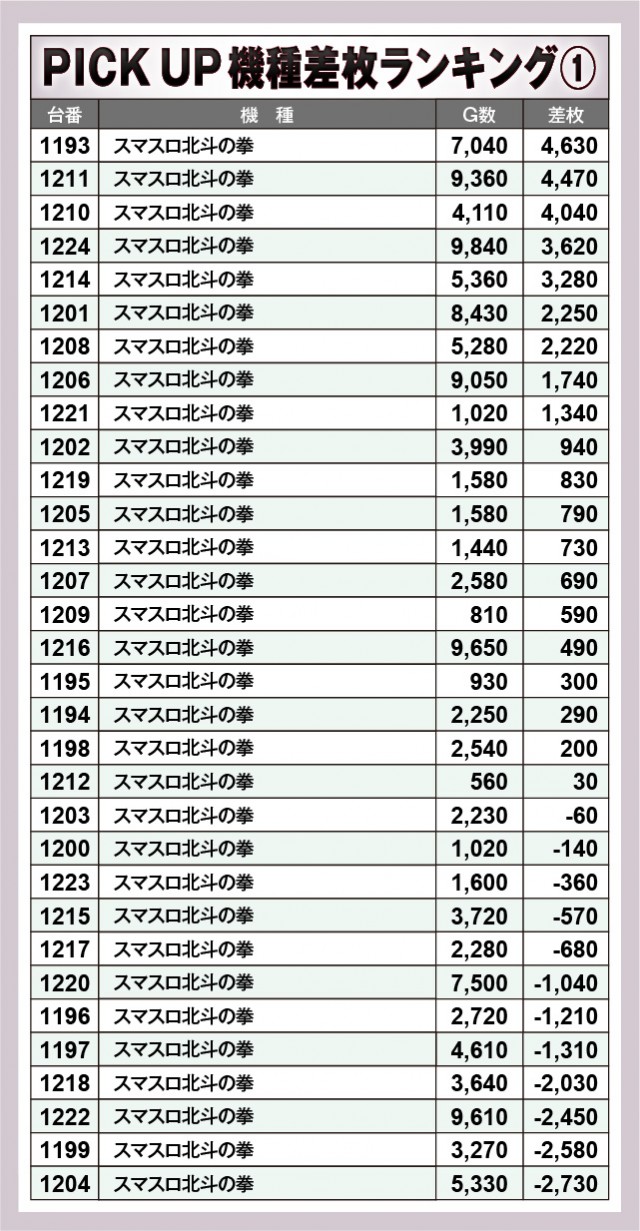 PICK UP 機種差枚ランキング①

| 台番 | 機種 | G数 | 差枚 |
|---|---|---|---|
| 1193 | スマスロ北斗の拳 | 7,040 | 4,630 |
| 1211 | スマスロ北斗の拳 | 9,360 | 4,470 |
| 1210 | スマスロ北斗の拳 | 4,110 | 4,040 |
| 1224 | スマスロ北斗の拳 | 9,840 | 3,620 |
| 1214 | スマスロ北斗の拳 | 5,360 | 3,280 |
| 1201 | スマスロ北斗の拳 | 8,430 | 2,250 |
| 1208 | スマスロ北斗の拳 | 5,280 | 2,220 |
| 1206 | スマスロ北斗の拳 | 9,050 | 1,740 |
| 1221 | スマスロ北斗の拳 | 1,020 | 1,340 |
| 1202 | スマスロ北斗の拳 | 3,990 | 940 |
| 1219 | スマスロ北斗の拳 | 1,580 | 830 |
| 1205 | スマスロ北斗の拳 | 1,580 | 790 |
| 1213 | スマスロ北斗の拳 | 1,440 | 730 |
| 1207 | スマスロ北斗の拳 | 2,580 | 690 |
| 1209 | スマスロ北斗の拳 | 810 | 590 |
| 1216 | スマスロ北斗の拳 | 9,650 | 490 |
| 1195 | スマスロ北斗の拳 | 930 | 300 |
| 1194 | スマスロ北斗の拳 | 2,250 | 290 |
| 1198 | スマスロ北斗の拳 | 2,540 | 200 |
| 1212 | スマスロ北斗の拳 | 560 | 30 |
| 1203 | スマスロ北斗の拳 | 2,230 | -60 |
| 1200 | スマスロ北斗の拳 | 1,020 | -140 |
| 1223 | スマスロ北斗の拳 | 1,600 | -360 |
| 1215 | スマスロ北斗の拳 | 3,720 | -570 |
| 1217 | スマスロ北斗の拳 | 2,280 | -680 |
| 1220 | スマスロ北斗の拳 | 7,500 | -1,040 |
| 1196 | スマスロ北斗の拳 | 2,720 | -1,210 |
| 1197 | スマスロ北斗の拳 | 4,610 | -1,310 |
| 1218 | スマスロ北斗の拳 | 3,640 | -2,030 |
| 1222 | スマスロ北斗の拳 | 9,610 | -2,450 |
| 1199 | スマスロ北斗の拳 | 3,270 | -2,580 |
| 1204 | スマスロ北斗の拳 | 5,330 | -2,730 |